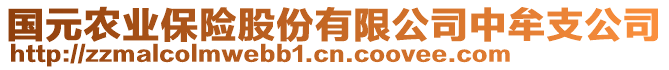 国元农业保险股份有限公司中牟支公司
http://zzmalcolmwebb1.cn.coovee.com